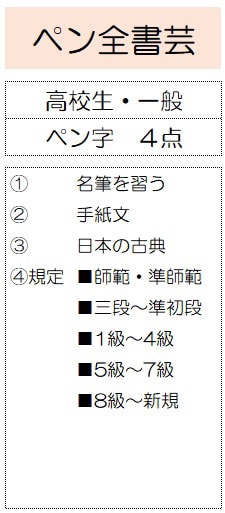 ペン全書芸

高校生・一般

ペン字　4点

①　名筆を習う

②　手紙文

③　日本の古典

④規定　■師範・準師範

■三段～準初段

■1級～4級

■5級～7級

■8級～新規